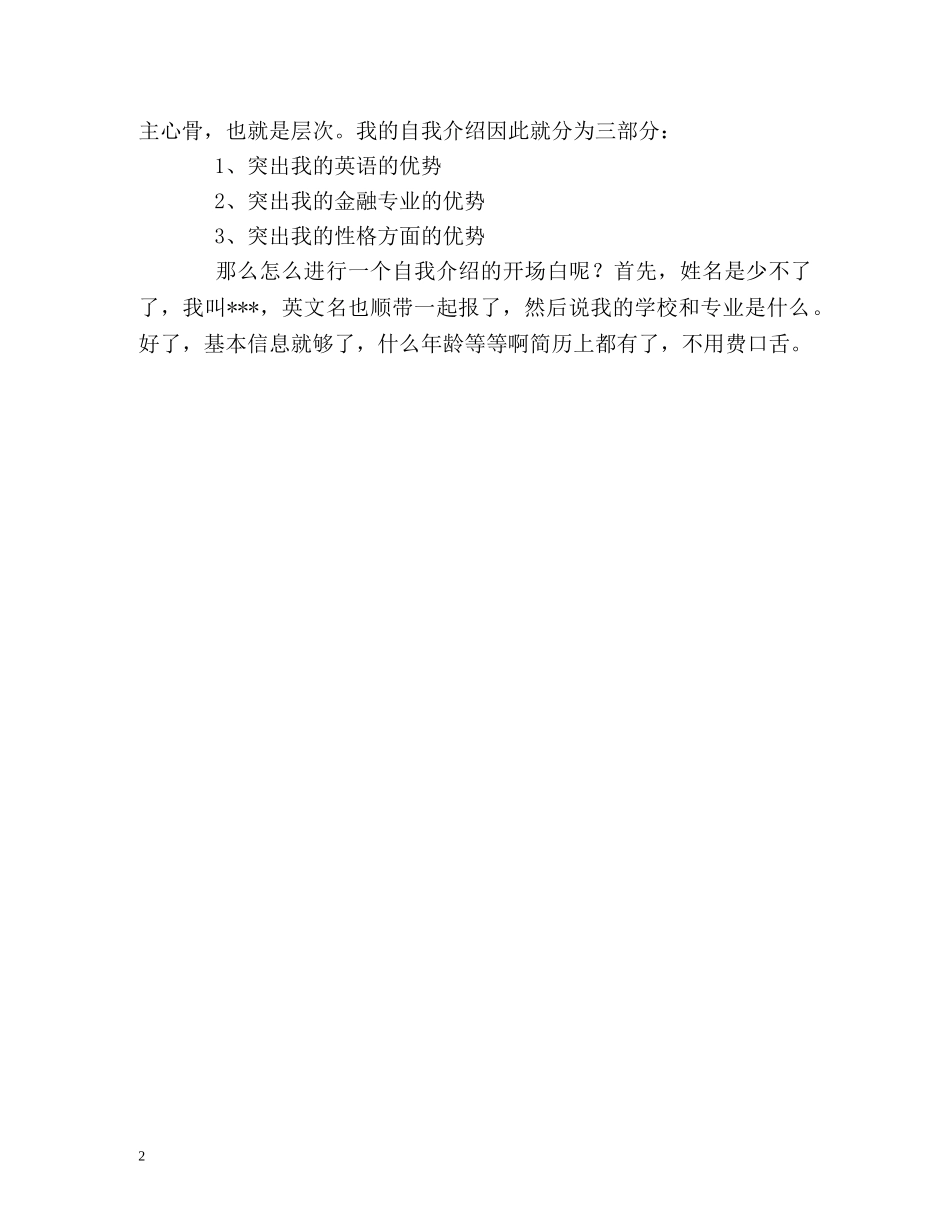 主心骨，也就是层次。我的自我介绍因此就分为三部分：

1、突出我的英语的优势

2、突出我的金融专业的优势

3、突出我的性格方面的优势

那么怎么进行一个自我介绍的开场白呢？首先，姓名是少不了了，我叫***，英文名也顺带一起报了，然后说我的学校和专业是什么。好了，基本信息就够了，什么年龄等等啊简历上都有了，不用费口舌。

2